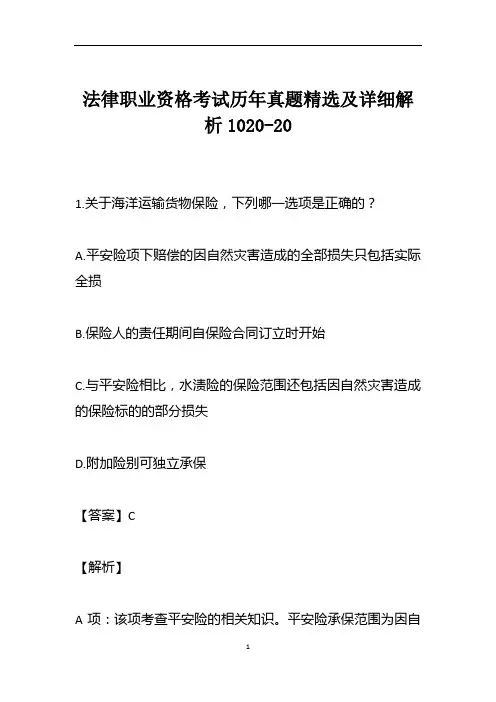 法律职业资格考试历年真题精选及详细解析 1020-20

1.关于海洋运输货物保险，下列哪一选项是正确的？

A.平安险项下赔偿的因自然灾害造成的全部损失只包括实际全损

B.保险人的责任期间自保险合同订立时开始

C.与平安险相比，水渍险的保险范围还包括因自然灾害造成的保险标的的部分损失

D.附加险别可独立承保

【答案】C

【解析】

A 项：该项考查平安险的相关知识。平安险承保范围为因自

1